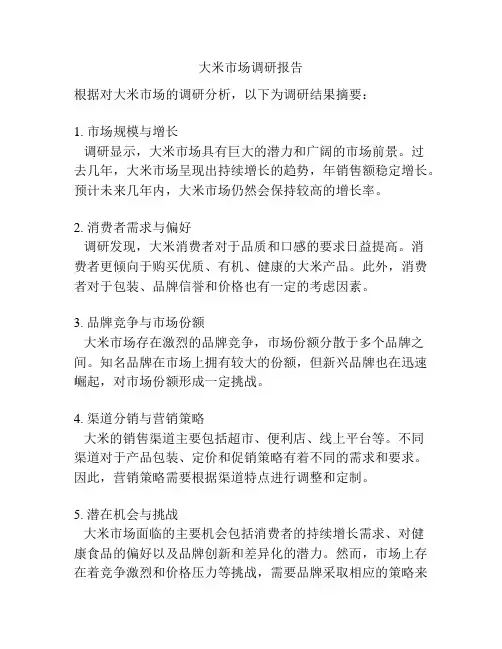 大米市场调研报告

根据对大米市场的调研分析，以下为调研结果摘要：

1. 市场规模与增长
调研显示，大米市场具有巨大的潜力和广阔的市场前景。过去几年，大米市场呈现出持续增长的趋势，年销售额稳定增长。预计未来几年内，大米市场仍然会保持较高的增长率。

2. 消费者需求与偏好
调研发现，大米消费者对于品质和口感的要求日益提高。消费者更倾向于购买优质、有机、健康的大米产品。此外，消费者对于包装、品牌信誉和价格也有一定的考虑因素。

3. 品牌竞争与市场份额
大米市场存在激烈的品牌竞争，市场份额分散于多个品牌之间。知名品牌在市场上拥有较大的份额，但新兴品牌也在迅速崛起，对市场份额形成一定挑战。

4. 渠道分销与营销策略
大米的销售渠道主要包括超市、便利店、线上平台等。不同渠道对于产品包装、定价和促销策略有着不同的需求和要求。因此，营销策略需要根据渠道特点进行调整和定制。

5. 潜在机会与挑战
大米市场面临的主要机会包括消费者的持续增长需求、对健康食品的偏好以及品牌创新和差异化的潜力。然而，市场上存在着竞争激烈和价格压力等挑战，需要品牌采取相应的策略来